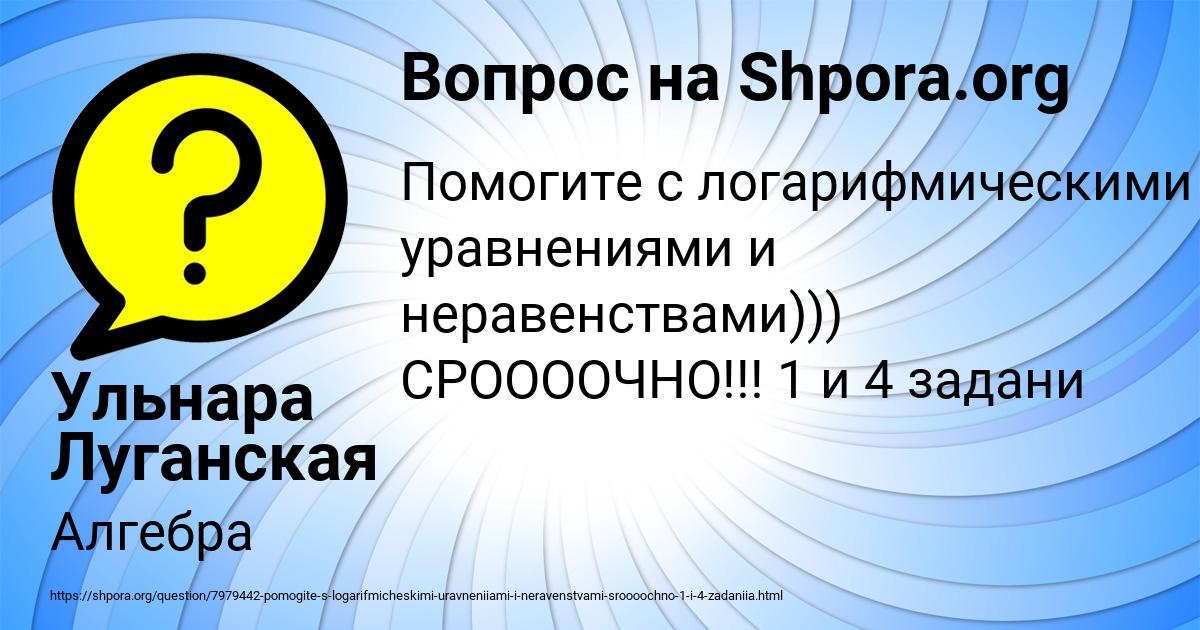 Вопрос на Shpora.org

Помогите с логарифмическими уравнениями и неравенствами))) СРООООЧНО!!! 1 и 4 задани

Ульнара Луганская

Алгебра

https://shpora.org/question/7979442-pomogite-s-logarifmicheskimi-uravneniiami-i-neravenstvami-sroooochno-1-i-4-zadaniia.html